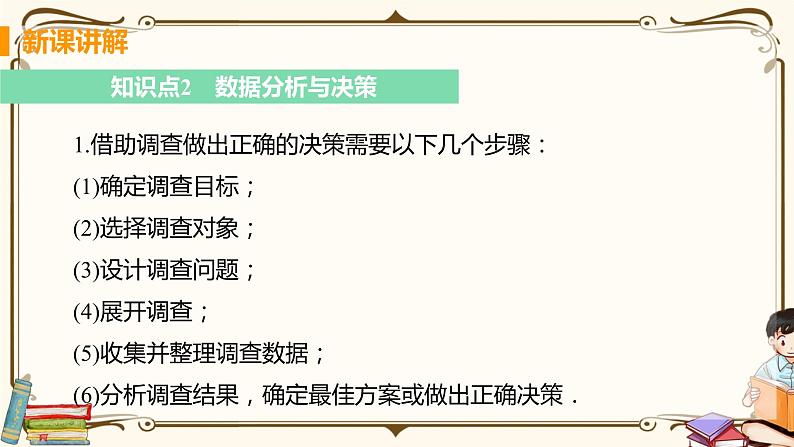 新课讲解

知识点2　数据分析与决策

1.借助调查做出正确的决策需要以下几个步骤：

(1)确定调查目标；

(2)选择调查对象；

(3)设计调查问题；

(4)展开调查；

(5)收集并整理调查数据；

(6)分析调查结果，确定最佳方案或做出正确决策．